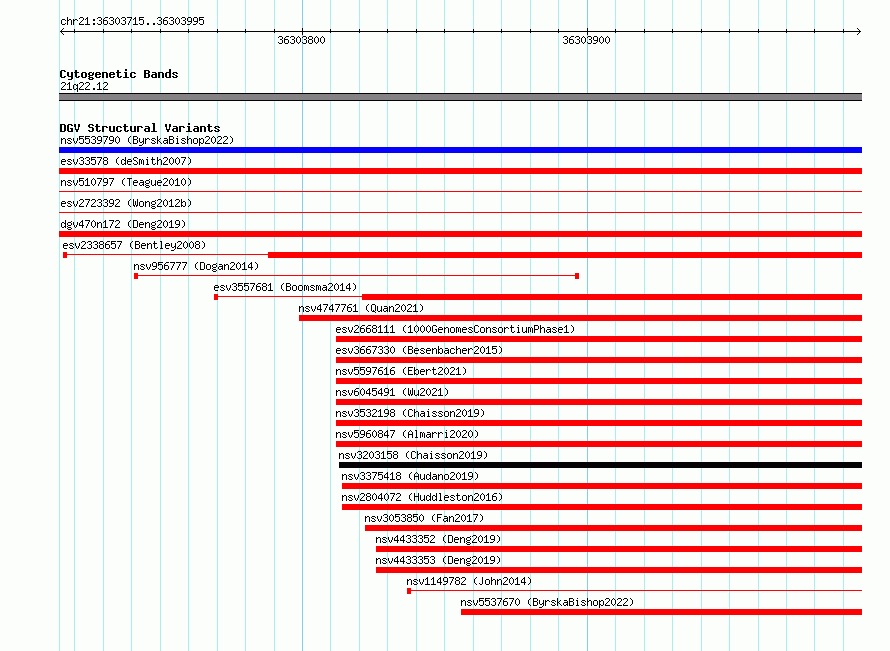 chr21:36303715..36303995

36303800

36303900

Cytogenetic Bands
21q22.12

DGV Structural Variants
nsv5539790 (ByrskaBishop2022)
esv33578 (deSmith2007)
nsv510797 (Teague2010)
esv2723392 (Wong2012b)
dgv470n172 (Deng2019)
esv2338657 (Bentley2008)
nsv956777 (Dogan2014)
esv3557681 (Boomsma2014)
nsv4747761 (Quan2021)
esv2668111 (1000GenomesConsortiumPhase1)
esv3667330 (Besenbacher2015)
nsv5597616 (Ebert2021)
nsv6045491 (Wu2021)
nsv3532198 (Chaisson2019)
nsv5960847 (Almarri2020)
nsv3203158 (Chaisson2019)
nsv3375418 (Audano2019)
nsv2804072 (Huddleston2016)
nsv3053850 (Fan2017)
nsv4433352 (Deng2019)
nsv4433353 (Deng2019)
nsv1149782 (John2014)
nsv5537670 (ByrskaBishop2022)